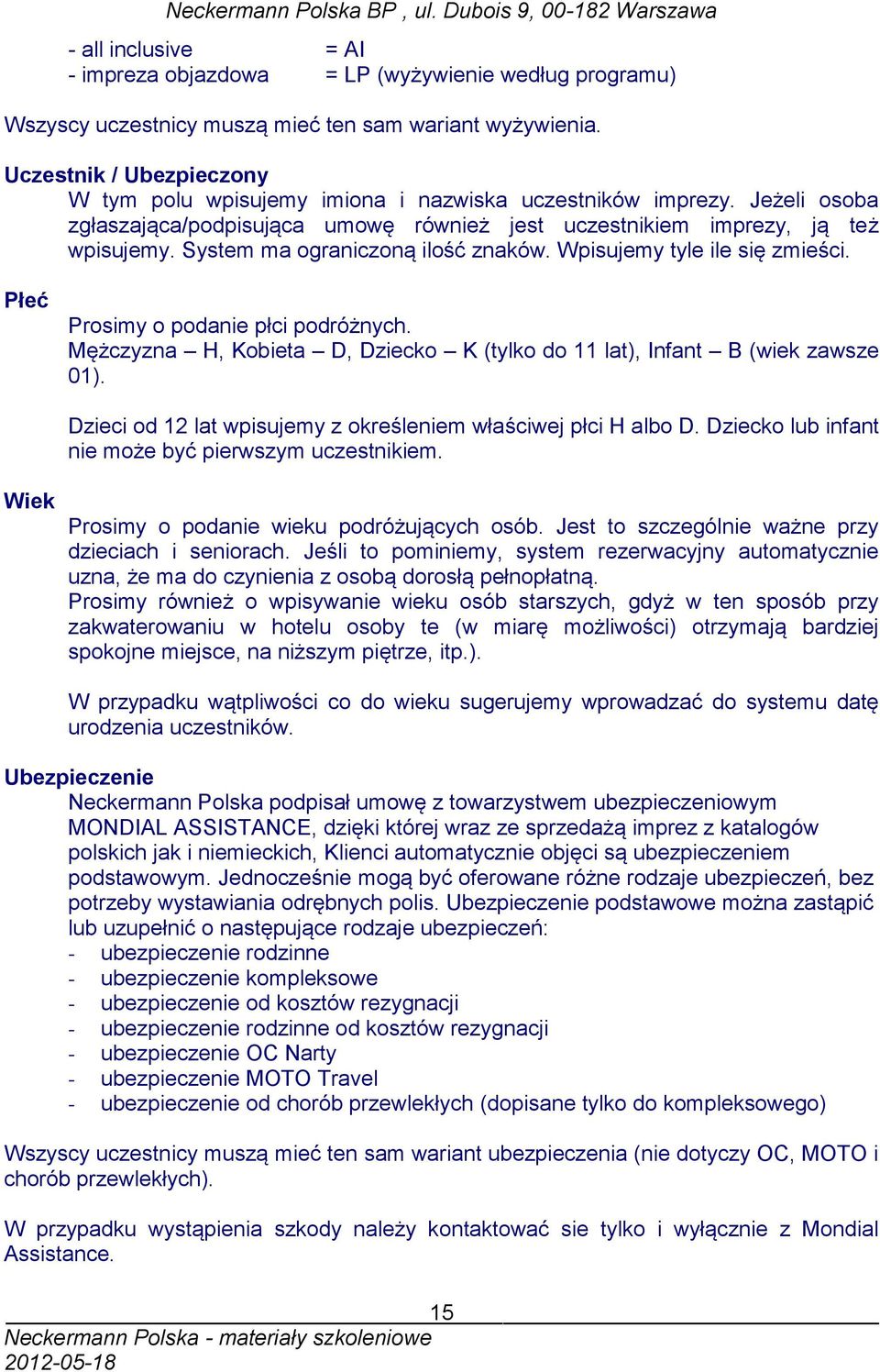 Neckermann Polska BP , ul. Dubois 9, 00-182 Warszawa

- all inclusive = AI
- impreza objazdowa = LP (wyżywienie według programu)

Wszyscy uczestnicy muszą mieć ten sam wariant wyżywienia.

Uczestnik / Ubezpieczony
W tym polu wpisujemy imiona i nazwiska uczestników imprezy. Jeżeli osoba zgłaszająca/podpisująca umowę również jest uczestnikiem imprezy, ją też wpisujemy. System ma ograniczoną ilość znaków. Wpisujemy tyle ile się zmieści.

Płeć
Prosimy o podanie płci podróżnych.
Mężczyzna – H, Kobieta – D, Dziecko – K (tylko do 11 lat), Infant – B (wiek zawsze 01).

Dzieci od 12 lat wpisujemy z określeniem właściwej płci H albo D. Dziecko lub infant nie może być pierwszym uczestnikiem.

Wiek
Prosimy o podanie wieku podróżujących osób. Jest to szczególnie ważne przy dzieciach i seniorach. Jeśli to pominiemy, system rezerwacyjny automatycznie uzna, że ma do czynienia z osobą dorosłą pełnopłatną.
Prosimy również o wpisywanie wieku osób starszych, gdyż w ten sposób przy zakwaterowaniu w hotelu osoby te (w miarę możliwości) otrzymają bardziej spokojne miejsce, na niższym piętrze, itp.).

W przypadku wątpliwości co do wieku sugerujemy wprowadzać do systemu datę urodzenia uczestników.

Ubezpieczenie
Neckermann Polska podpisał umowę z towarzystwem ubezpieczeniowym MONDIAL ASSISTANCE, dzięki której wraz ze sprzedażą imprez z katalogów polskich jak i niemieckich, Klienci automatycznie objęci są ubezpieczeniem podstawowym. Jednocześnie mogą być oferowane różne rodzaje ubezpieczeń, bez potrzeby wystawiania odrębnych polis. Ubezpieczenie podstawowe można zastąpić lub uzupełnić o następujące rodzaje ubezpieczeń:
- ubezpieczenie rodzinne
- ubezpieczenie kompleksowe
- ubezpieczenie od kosztów rezygnacji
- ubezpieczenie rodzinne od kosztów rezygnacji
- ubezpieczenie OC Narty
- ubezpieczenie MOTO Travel
- ubezpieczenie od chorób przewlekłych (dopisane tylko do kompleksowego)

Wszyscy uczestnicy muszą mieć ten sam wariant ubezpieczenia (nie dotyczy OC, MOTO i chorób przewlekłych).

W przypadku wystąpienia szkody należy kontaktować sie tylko i wyłącznie z Mondial Assistance.

15
Neckermann Polska - materiały szkoleniowe
2012-05-18